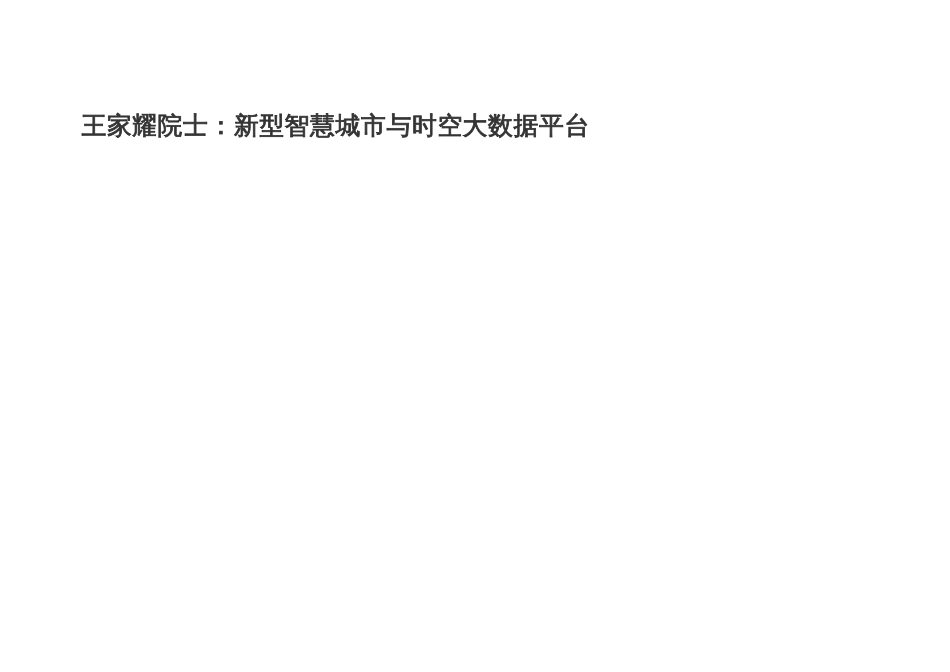 王家耀院士：新型智慧城市与时空大数据平台